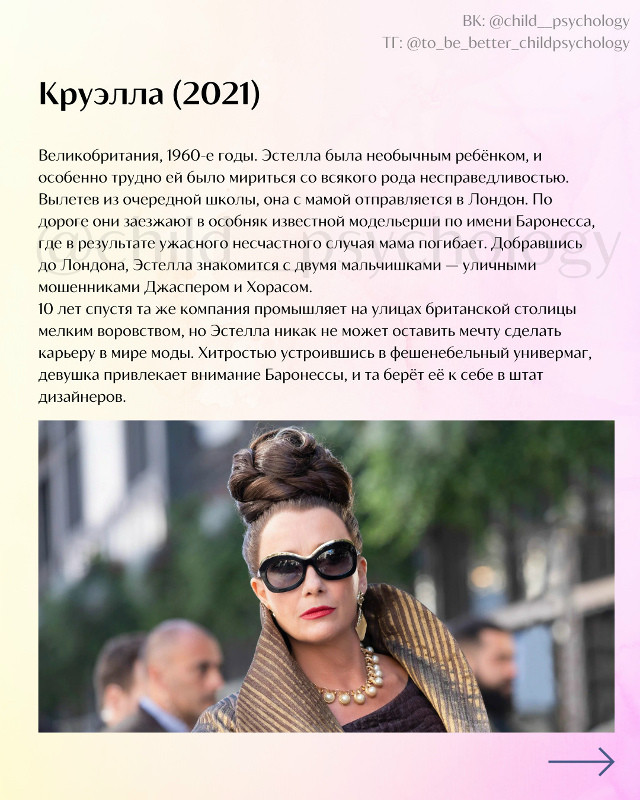 ВК: @child__psychology
ТГ: @to_be_better_childpsychology

Круэлла (2021)

Великобритания, 1960-е годы. Эстелла была необычным ребёнком, и особенно трудно ей было мириться со всякого рода несправедливостью. Вылетев из очередной школы, она с мамой отправляется в Лондон. По дороге они заезжают в особняк известной модельерши по имени Баронесса, где в результате ужасного несчастного случая мама погибает. Добравшись до Лондона, Эстелла знакомится с двумя мальчишками — уличными мошенниками Джаспером и Хорасом.
10 лет спустя та же компания промышляет на улицах британской столицы мелким воровством, но Эстелла никак не может оставить мечту сделать карьеру в мире моды. Хитростью устроившись в фешенебельный универмаг, девушка привлекает внимание Баронессы, и та берёт её к себе в штат дизайнеров.

@child__psychology